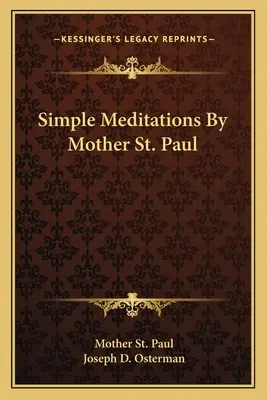 —KESSINGER'S LEGACY REPRINTS—

Simple Meditations By Mother St. Paul

Mother St. Paul
Joseph D. Osterman